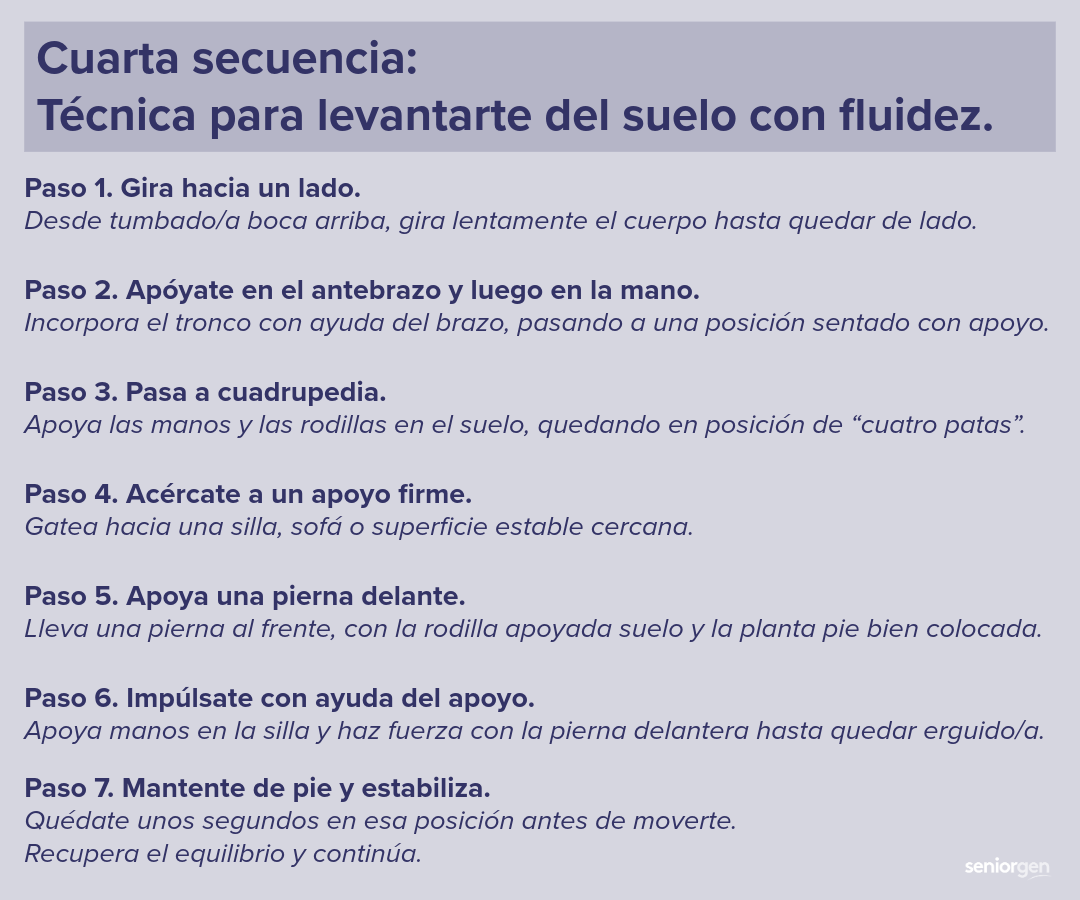 Cuarta secuencia:
Técnica para levantarte del suelo con fluidez.

Paso 1. Gira hacia un lado.
Desde tumbado/a boca arriba, gira lentamente el cuerpo hasta quedar de lado.

Paso 2. Apóyate en el antebrazo y luego en la mano.
Incorpora el tronco con ayuda del brazo, pasando a una posición sentado con apoyo.

Paso 3. Pasa a cuadrupedia.
Apoya las manos y las rodillas en el suelo, quedando en posición de “cuatro patas”.

Paso 4. Acércate a un apoyo firme.
Gatea hacia una silla, sofá o superficie estable cercana.

Paso 5. Apoya una pierna delante.
Lleva una pierna al frente, con la rodilla apoyada suelo y la planta pie bien colocada.

Paso 6. Impúlsate con ayuda del apoyo.
Apoya manos en la silla y haz fuerza con la pierna delantera hasta quedar erguido/a.

Paso 7. Mantente de pie y estabiliza.
Quédate unos segundos en esa posición antes de moverte.
Recupera el equilibrio y continúa.

seniorgen